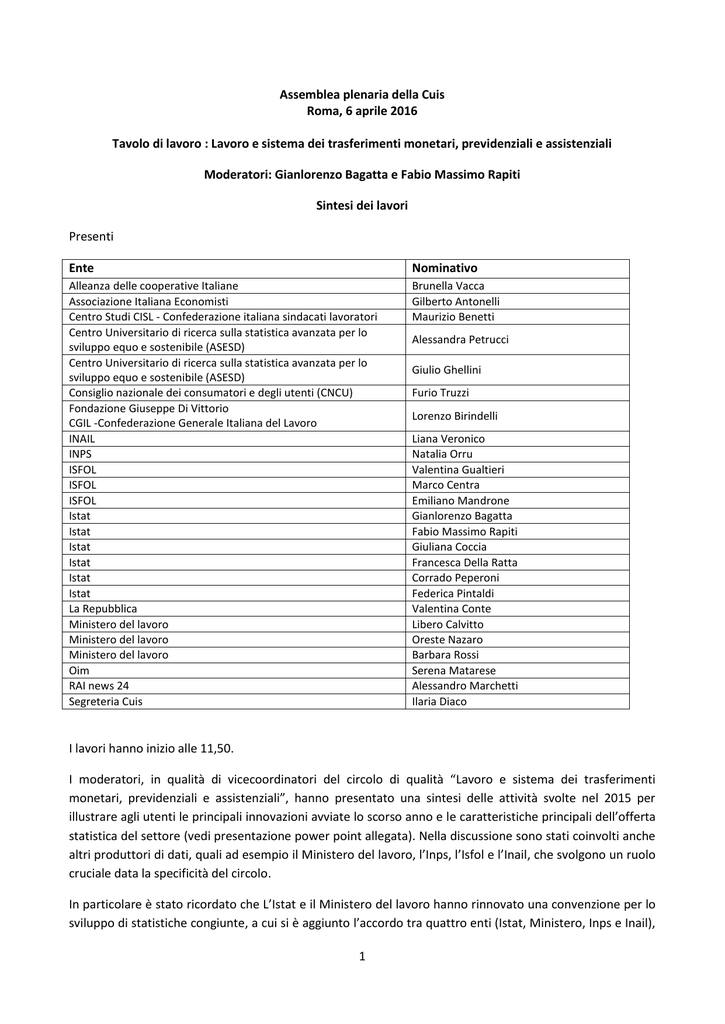 Assemblea plenaria della Cuis
Roma, 6 aprile 2016

Tavolo di lavoro : Lavoro e sistema dei trasferimenti monetari, previdenziali e assistenziali

Moderatori: Gianlorenzo Bagatta e Fabio Massimo Rapiti

Sintesi dei lavori

Presenti

| Ente | Nominativo |
|---|---|
| Alleanza delle cooperative Italiane | Brunella Vacca |
| Associazione Italiana Economisti | Gilberto Antonelli |
| Centro Studi CISL - Confederazione italiana sindacati lavoratori | Maurizio Benetti |
| Centro Universitario di ricerca sulla statistica avanzata per lo sviluppo equo e sostenibile (ASESD) | Alessandra Petrucci |
| Centro Universitario di ricerca sulla statistica avanzata per lo sviluppo equo e sostenibile (ASESD) | Giulio Ghellini |
| Consiglio nazionale dei consumatori e degli utenti (CNCU) | Furio Truzzi |
| Fondazione Giuseppe Di Vittorio CGIL -Confederazione Generale Italiana del Lavoro | Lorenzo Birindelli |
| INAIL | Liana Veronico |
| INPS | Natalia Orru |
| ISFOL | Valentina Gualtieri |
| ISFOL | Marco Centra |
| ISFOL | Emiliano Mandrone |
| Istat | Gianlorenzo Bagatta |
| Istat | Fabio Massimo Rapiti |
| Istat | Giuliana Coccia |
| Istat | Francesca Della Ratta |
| Istat | Corrado Peperoni |
| Istat | Federica Pintaldi |
| La Repubblica | Valentina Conte |
| Ministero del lavoro | Libero Calvitto |
| Ministero del lavoro | Oreste Nazaro |
| Ministero del lavoro | Barbara Rossi |
| Oim | Serena Matarese |
| RAI news 24 | Alessandro Marchetti |
| Segreteria Cuis | Ilaria Diaco |

I lavori hanno inizio alle 11,50.

I moderatori, in qualità di vicecoordinatori del circolo di qualità “Lavoro e sistema dei trasferimenti monetari, previdenziali e assistenziali”, hanno presentato una sintesi delle attività svolte nel 2015 per illustrare agli utenti le principali innovazioni avviate lo scorso anno e le caratteristiche principali dell’offerta statistica del settore (vedi presentazione power point allegata). Nella discussione sono stati coinvolti anche altri produttori di dati, quali ad esempio il Ministero del lavoro, l’Inps, l’Isfol e l’Inail, che svolgono un ruolo cruciale data la specificità del circolo.

In particolare è stato ricordato che L’Istat e il Ministero del lavoro hanno rinnovato una convenzione per lo sviluppo di statistiche congiunte, a cui si è aggiunto l’accordo tra quattro enti (Istat, Ministero, Inps e Inail),

1